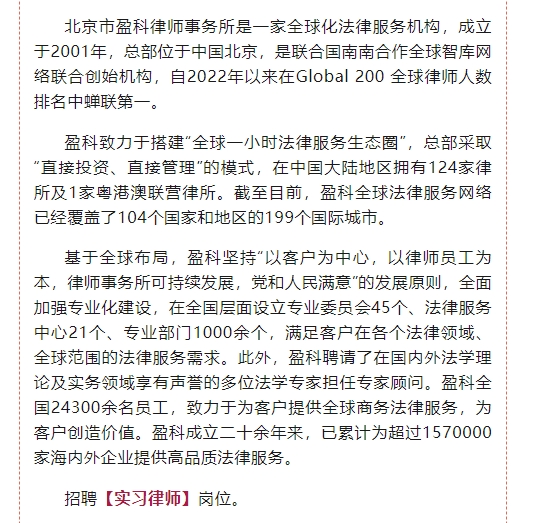 北京市盈科律师事务所是一家全球化法律服务机构，成立于2001年，总部位于中国北京，是联合国南南合作全球智库网络联合创始机构，自2022年以来在Global 200 全球律师人数排名中蝉联第一。

盈科致力于搭建“全球一小时法律服务生态圈”，总部采取“直接投资、直接管理”的模式，在中国大陆地区拥有124家律所及1家粤港澳联营律所。截至目前，盈科全球法律服务网络已经覆盖了104个国家和地区的199个国际城市。

基于全球布局，盈科坚持“以客户为中心，以律师员工为本，律师事务所可持续发展，党和人民满意”的发展原则，全面加强专业化建设，在全国层面设立专业委员会45个、法律服务中心21个、专业部门1000余个，满足客户在各个法律领域、全球范围的法律服务需求。此外，盈科聘请了在国内外法学理论及实务领域享有声誉的多位法学专家担任专家顾问。盈科全国24300余名员工，致力于为客户提供全球商务法律服务，为客户创造价值。盈科成立二十余年来，已累计为超过1570000家海内外企业提供高品质法律服务。

招聘【实习律师】岗位。